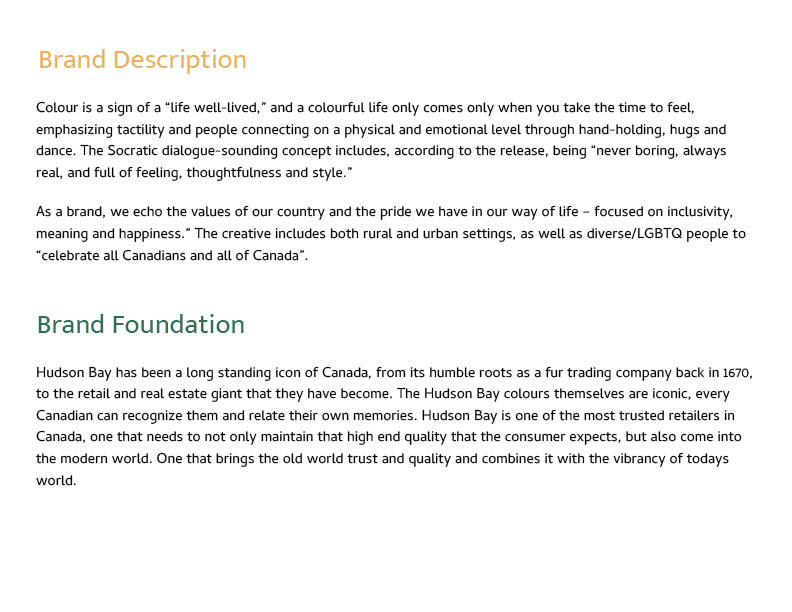 Brand Description

Colour is a sign of a “life well-lived,” and a colourful life only comes only when you take the time to feel, emphasizing tactility and people connecting on a physical and emotional level through hand-holding, hugs and dance. The Socratic dialogue-sounding concept includes, according to the release, being “never boring, always real, and full of feeling, thoughtfulness and style.”

As a brand, we echo the values of our country and the pride we have in our way of life – focused on inclusivity, meaning and happiness.” The creative includes both rural and urban settings, as well as diverse/LGBTQ people to “celebrate all Canadians and all of Canada”.

Brand Foundation

Hudson Bay has been a long standing icon of Canada, from its humble roots as a fur trading company back in 1670, to the retail and real estate giant that they have become. The Hudson Bay colours themselves are iconic, every Canadian can recognize them and relate their own memories. Hudson Bay is one of the most trusted retailers in Canada, one that needs to not only maintain that high end quality that the consumer expects, but also come into the modern world. One that brings the old world trust and quality and combines it with the vibrancy of todays world.